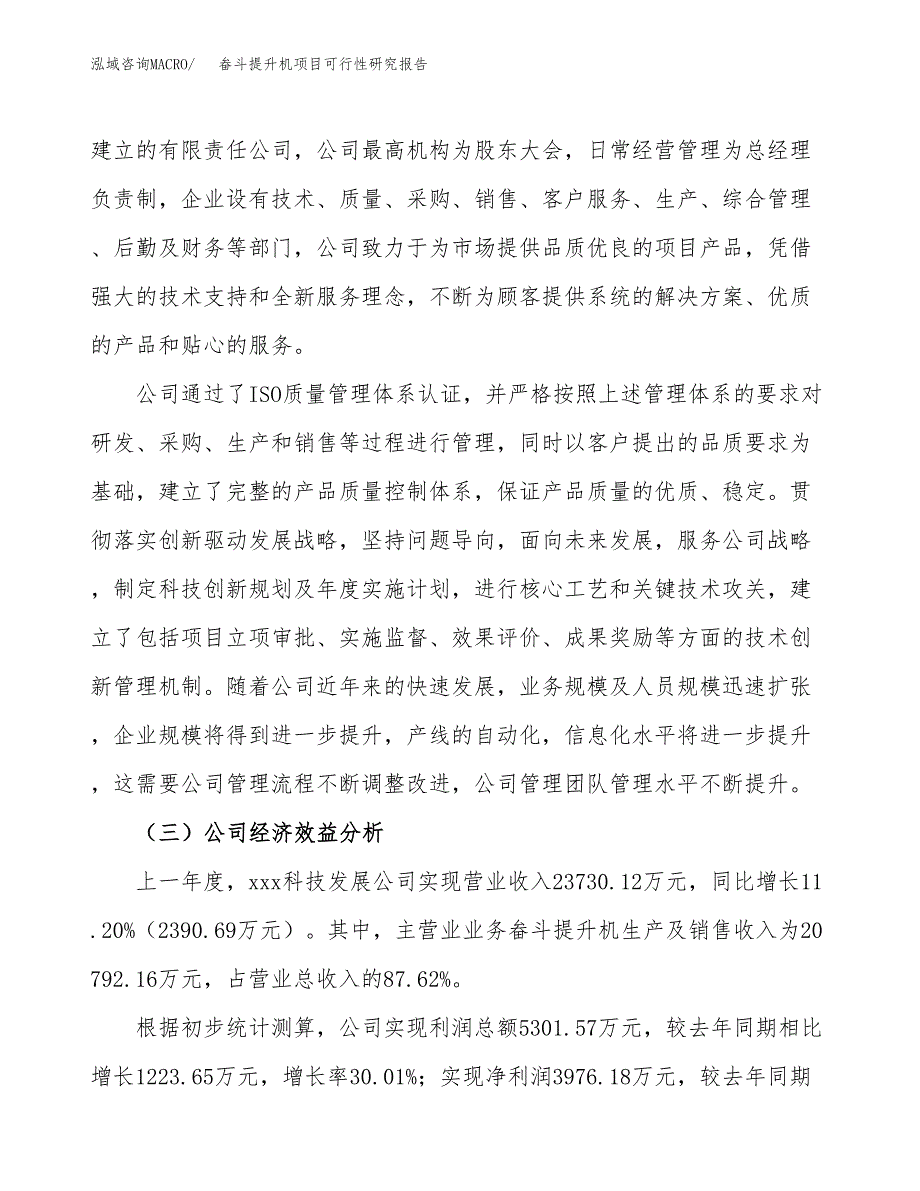 泓域咨询MACRO/　　畚斗提升机项目可行性研究报告

建立的有限责任公司，公司最高机构为股东大会，日常经营管理为总经理负责制，企业设有技术、质量、采购、销售、客户服务、生产、综合管理、后勤及财务等部门，公司致力于为市场提供品质优良的项目产品，凭借强大的技术支持和全新服务理念，不断为顾客提供系统的解决方案、优质的产品和贴心的服务。

公司通过了ISO质量管理体系认证，并严格按照上述管理体系的要求对研发、采购、生产和销售等过程进行管理，同时以客户提出的品质要求为基础，建立了完整的产品质量控制体系，保证产品质量的优质、稳定。贯彻落实创新驱动发展战略，坚持问题导向，面向未来发展，服务公司战略，制定科技创新规划及年度实施计划，进行核心工艺和关键技术攻关，建立了包括项目立项审批、实施监督、效果评价、成果奖励等方面的技术创新管理机制。随着公司近年来的快速发展，业务规模及人员规模迅速扩张，企业规模将得到进一步提升，产线的自动化，信息化水平将进一步提升，这需要公司管理流程不断调整改进，公司管理团队管理水平不断提升。

（三）公司经济效益分析

上一年度，xxx科技发展公司实现营业收入23730.12万元，同比增长11.20%（2390.69万元）。其中，主营业业务畚斗提升机生产及销售收入为20792.16万元，占营业总收入的87.62%。

根据初步统计测算，公司实现利润总额5301.57万元，较去年同期相比增长1223.65万元，增长率30.01%；实现净利润3976.18万元，较去年同期